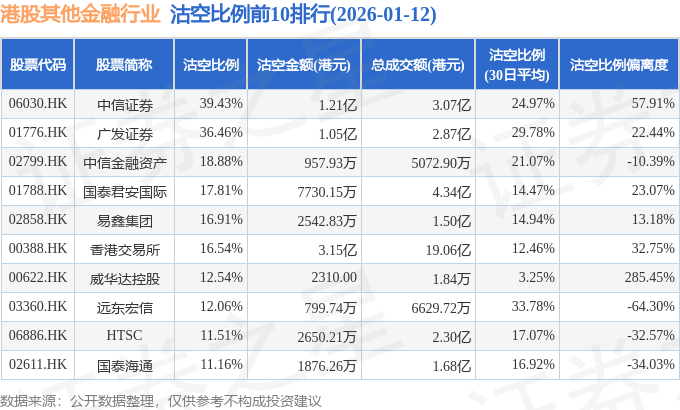 港股其他金融行业 沽空比例前10排行(2026-01-12)

| 股票代码 | 股票简称 | 沽空比例 | 沽空金额(港元) | 总成交额(港元) | 沽空比例(30日平均) | 沽空比例偏离度 |
|---|---|---|---|---|---|---|
| 06030.HK | 中信证券 | 39.43% | 1.21亿 | 3.07亿 | 24.97% | 57.91% |
| 01776.HK | 广发证券 | 36.46% | 1.05亿 | 2.87亿 | 29.78% | 22.44% |
| 02799.HK | 中信金融资产 | 18.88% | 957.93万 | 5072.90万 | 21.07% | -10.39% |
| 01788.HK | 国泰君安国际 | 17.81% | 7730.15万 | 4.34亿 | 14.47% | 23.07% |
| 02858.HK | 易鑫集团 | 16.91% | 2542.83万 | 1.50亿 | 14.94% | 13.18% |
| 00388.HK | 香港交易所 | 16.54% | 3.15亿 | 19.06亿 | 12.46% | 32.75% |
| 00622.HK | 威华达控股 | 12.54% | 2310.00 | 1.84万 | 3.25% | 285.45% |
| 03360.HK | 远东宏信 | 12.06% | 799.74万 | 6629.72万 | 33.78% | -64.30% |
| 06886.HK | HTSC | 11.51% | 2650.21万 | 2.30亿 | 17.07% | -32.57% |
| 02611.HK | 国泰海通 | 11.16% | 1876.26万 | 1.68亿 | 16.92% | -34.03% |

数据来源：公开数据整理，仅供参考不构成投资建议

证券之星